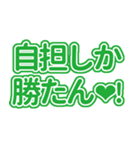 自担しか
勝たん❤!